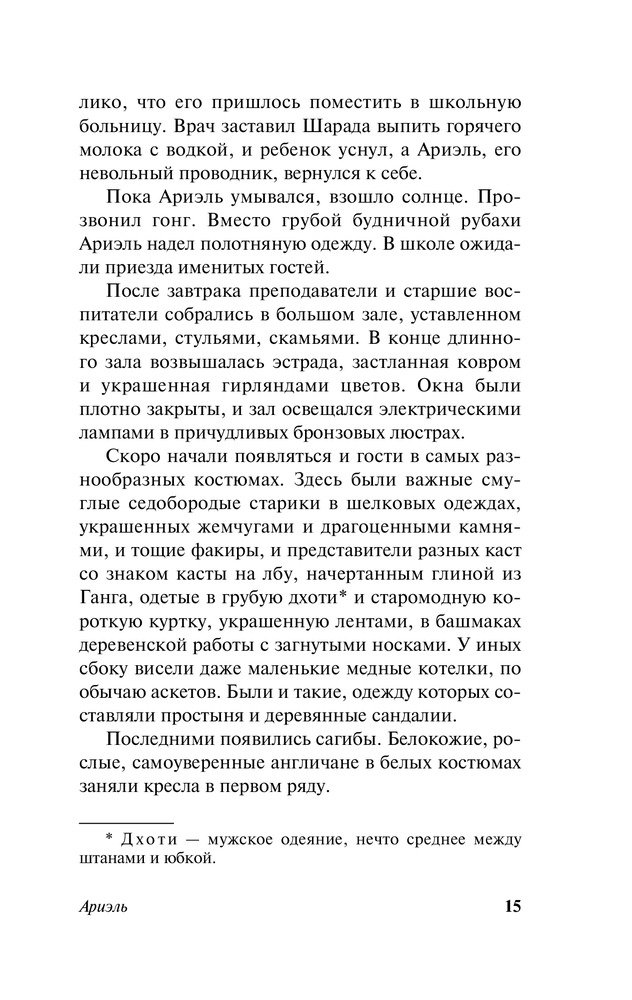 лико, что его пришлось поместить в школьную больницу. Врач заставил Шарада выпить горячего молока с водкой, и ребенок уснул, а Ариэль, его невольный проводник, вернулся к себе.

Пока Ариэль умывался, взошло солнце. Прозвонил гонг. Вместо грубой будничной рубахи Ариэль надел полотняную одежду. В школе ожидали приезда именитых гостей.

После завтрака преподаватели и старшие воспитатели собрались в большом зале, уставленном креслами, стульями, скамьями. В конце длинного зала возвышалась эстрада, застланная ковром и украшенная гирляндами цветов. Окна были плотно закрыты, и зал освещался электрическими лампами в причудливых бронзовых люстрах.

Скоро начали появляться и гости в самых разнообразных костюмах. Здесь были важные смуглые седобородые старики в шелковых одеждах, украшенных жемчугами и драгоценными камнями, и тощие факиры, и представители разных каст со знаком касты на лбу, начертанным глиной из Ганга, одетые в грубую дхоти* и старомодную короткую куртку, украшенную лентами, в башмаках деревенской работы с загнутыми носками. У иных сбоку висели даже маленькие медные котелки, по обычаю аскетов. Были и такие, одежду которых составляли простыня и деревянные сандалии.

Последними появились сагибы. Белокожие, рослые, самоуверенные англичане в белых костюмах заняли кресла в первом ряду.

* Дхоти — мужское одеяние, нечто среднее между штанами и юбкой.

Ариэль 15